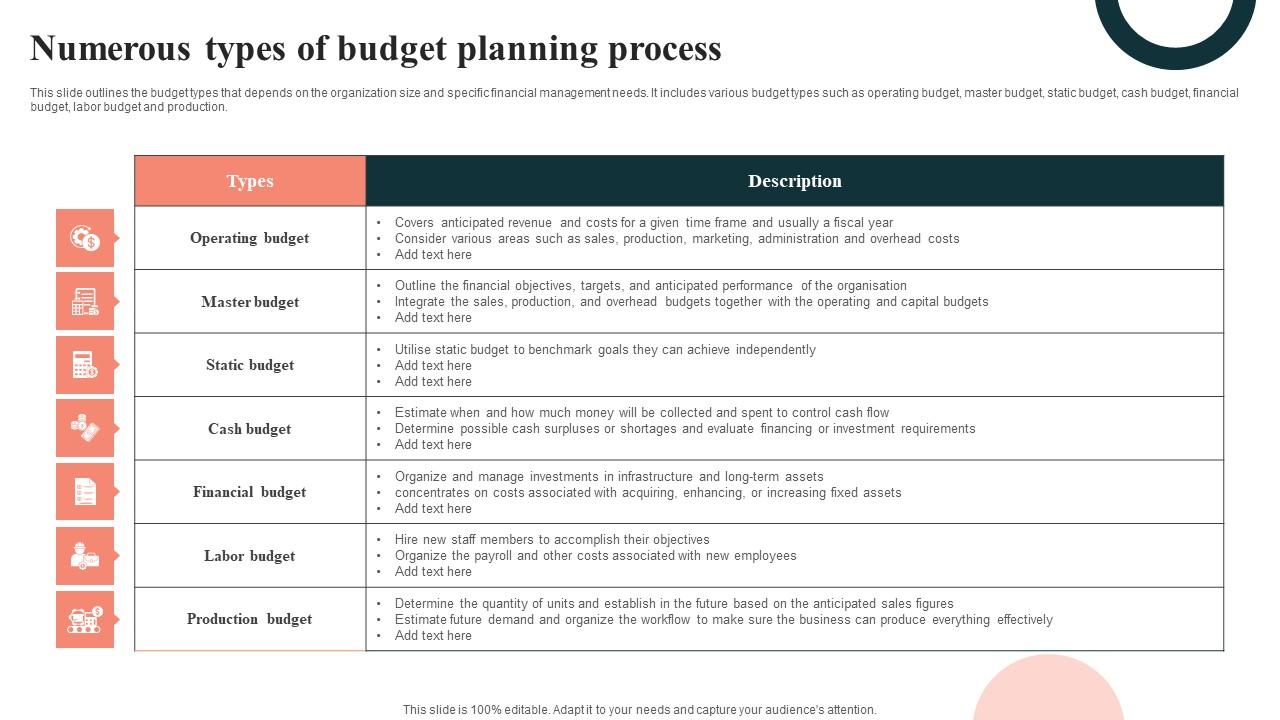 Numerous types of budget planning process

This slide outlines the budget types that depends on the organization size and specific financial management needs. It includes various budget types such as operating budget, master budget, static budget, cash budget, financial budget, labor budget and production.

| Types | Description |
|---|---|
| Operating budget | • Covers anticipated revenue and costs for a given time frame and usually a fiscal year • Consider various areas such as sales, production, marketing, administration and overhead costs • Add text here |
| Master budget | • Outline the financial objectives, targets, and anticipated performance of the organisation • Integrate the sales, production, and overhead budgets together with the operating and capital budgets • Add text here |
| Static budget | • Utilise static budget to benchmark goals they can achieve independently • Add text here • Add text here |
| Cash budget | • Estimate when and how much money will be collected and spent to control cash flow • Determine possible cash surpluses or shortages and evaluate financing or investment requirements • Add text here |
| Financial budget | • Organize and manage investments in infrastructure and long-term assets • concentrates on costs associated with acquiring, enhancing, or increasing fixed assets • Add text here |
| Labor budget | • Hire new staff members to accomplish their objectives • Organize the payroll and other costs associated with new employees • Add text here |
| Production budget | • Determine the quantity of units and establish in the future based on the anticipated sales figures • Estimate future demand and organize the workflow to make sure the business can produce everything effectively • Add text here |

This slide is 100% editable. Adapt it to your needs and capture your audience's attention.